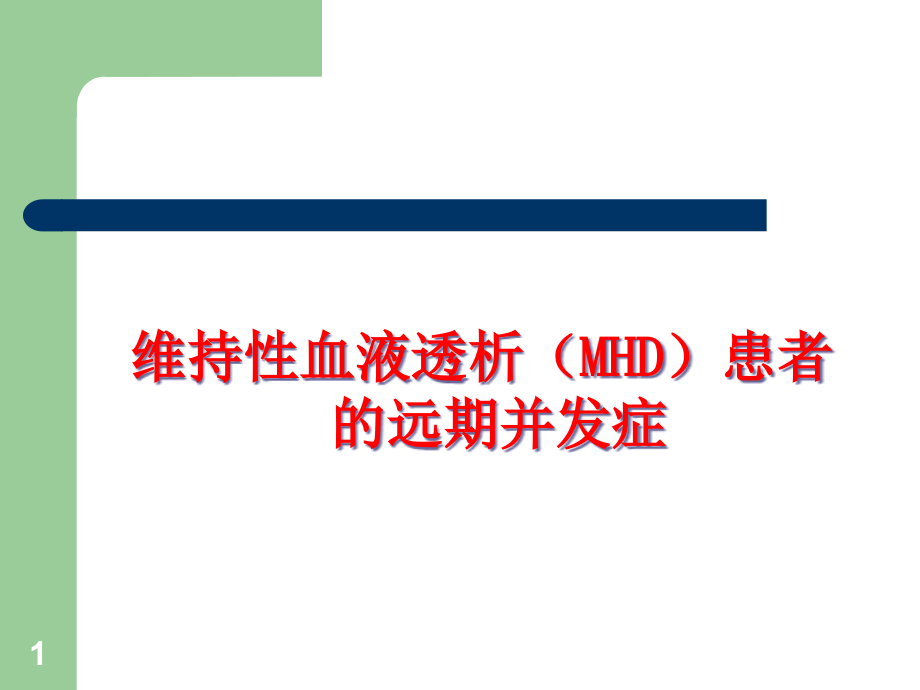 维持性血液透析（MHD）患者的远期并发症

1